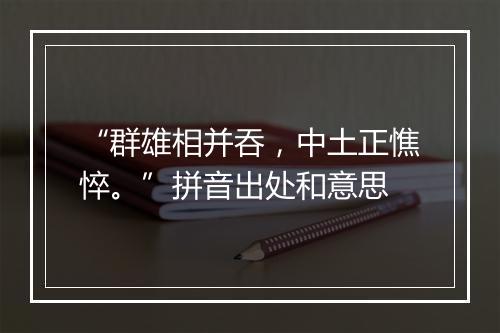 “群雄相并吞，中土正憔悴。”拼音出处和意思